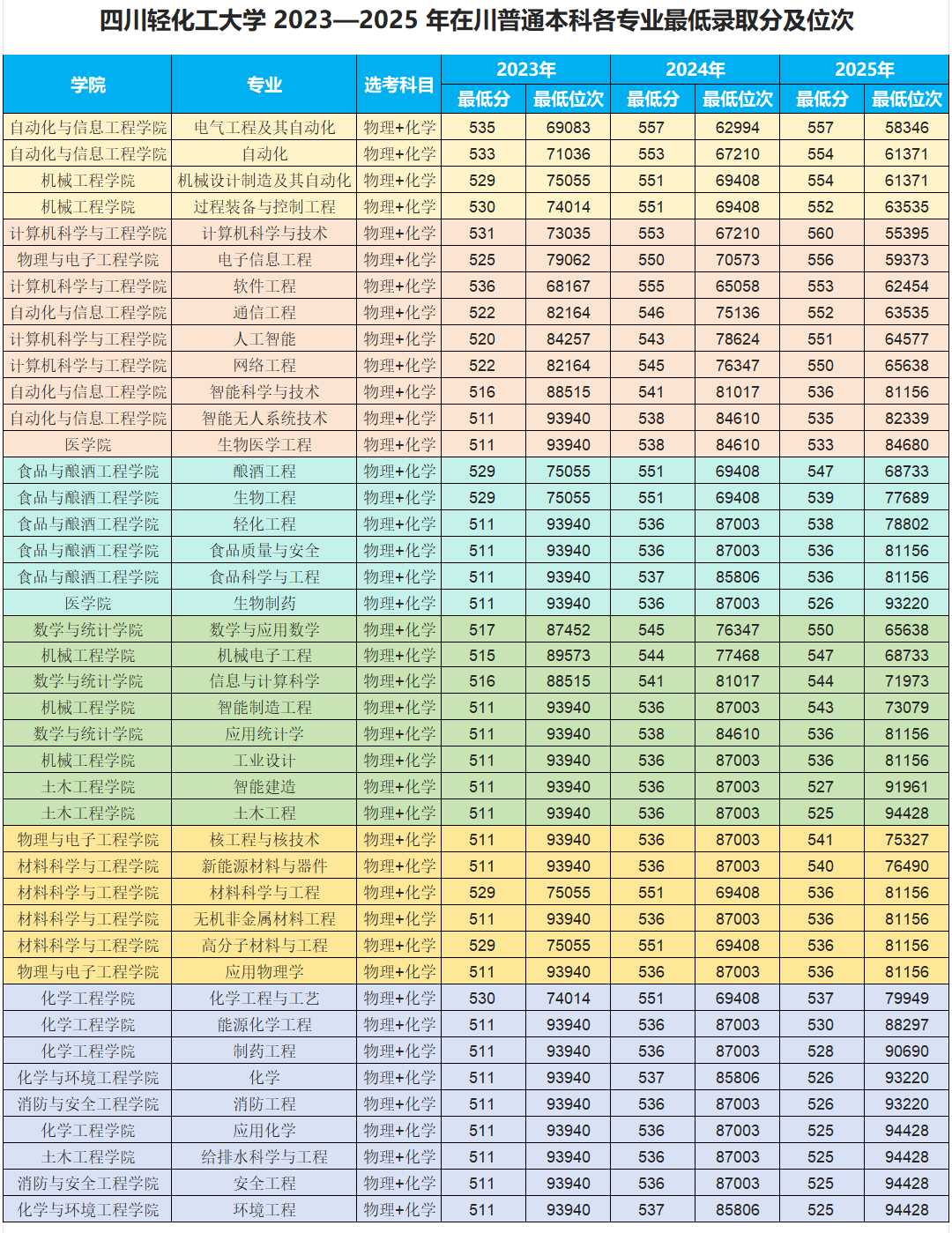 四川轻化工大学 2023—2025 年在川普通本科各专业最低录取分及位次

| 学院 | 专业 | 选考科目 | 2023年 最低分 | 2023年 最低位次 | 2024年 最低分 | 2024年 最低位次 | 2025年 最低分 | 2025年 最低位次 |
|---|---|---|---|---|---|---|---|---|
| 自动化与信息工程学院 | 电气工程及其自动化 | 物理+化学 | 535 | 69083 | 557 | 62994 | 557 | 58346 |
| 自动化与信息工程学院 | 自动化 | 物理+化学 | 533 | 71036 | 553 | 67210 | 554 | 61371 |
| 机械工程学院 | 机械设计制造及其自动化 | 物理+化学 | 529 | 75055 | 551 | 69408 | 554 | 61371 |
| 机械工程学院 | 过程装备与控制工程 | 物理+化学 | 530 | 74014 | 551 | 69408 | 552 | 63535 |
| 计算机科学与工程学院 | 计算机科学与技术 | 物理+化学 | 531 | 73035 | 553 | 67210 | 560 | 55395 |
| 物理与电子工程学院 | 电子信息工程 | 物理+化学 | 525 | 79062 | 550 | 70573 | 556 | 59373 |
| 计算机科学与工程学院 | 软件工程 | 物理+化学 | 536 | 68167 | 555 | 65058 | 553 | 62454 |
| 自动化与信息工程学院 | 通信工程 | 物理+化学 | 522 | 82164 | 546 | 75136 | 552 | 63535 |
| 计算机科学与工程学院 | 人工智能 | 物理+化学 | 520 | 84257 | 543 | 78624 | 551 | 64577 |
| 计算机科学与工程学院 | 网络工程 | 物理+化学 | 522 | 82164 | 545 | 76347 | 550 | 65638 |
| 自动化与信息工程学院 | 智能科学与技术 | 物理+化学 | 516 | 88515 | 541 | 81017 | 536 | 81156 |
| 自动化与信息工程学院 | 智能无人系统技术 | 物理+化学 | 511 | 93940 | 538 | 84610 | 535 | 82339 |
| 医学院 | 生物医学工程 | 物理+化学 | 511 | 93940 | 538 | 84610 | 533 | 84680 |
| 食品与酿酒工程学院 | 酿酒工程 | 物理+化学 | 529 | 75055 | 551 | 69408 | 547 | 68733 |
| 食品与酿酒工程学院 | 生物工程 | 物理+化学 | 529 | 75055 | 551 | 69408 | 539 | 77689 |
| 食品与酿酒工程学院 | 轻化工程 | 物理+化学 | 511 | 93940 | 536 | 87003 | 538 | 78802 |
| 食品与酿酒工程学院 | 食品质量与安全 | 物理+化学 | 511 | 93940 | 536 | 87003 | 536 | 81156 |
| 食品与酿酒工程学院 | 食品科学与工程 | 物理+化学 | 511 | 93940 | 537 | 85806 | 536 | 81156 |
| 医学院 | 生物制药 | 物理+化学 | 511 | 93940 | 536 | 87003 | 526 | 93220 |
| 数学与统计学院 | 数学与应用数学 | 物理+化学 | 517 | 87452 | 545 | 76347 | 550 | 65638 |
| 机械工程学院 | 机械电子工程 | 物理+化学 | 515 | 89573 | 544 | 77468 | 547 | 68733 |
| 数学与统计学院 | 信息与计算科学 | 物理+化学 | 516 | 88515 | 541 | 81017 | 544 | 71973 |
| 机械工程学院 | 智能制造工程 | 物理+化学 | 511 | 93940 | 536 | 87003 | 543 | 73079 |
| 数学与统计学院 | 应用统计学 | 物理+化学 | 511 | 93940 | 538 | 84610 | 536 | 81156 |
| 机械工程学院 | 工业设计 | 物理+化学 | 511 | 93940 | 536 | 87003 | 536 | 81156 |
| 土木工程学院 | 智能建造 | 物理+化学 | 511 | 93940 | 536 | 87003 | 527 | 91961 |
| 土木工程学院 | 土木工程 | 物理+化学 | 511 | 93940 | 536 | 87003 | 525 | 94428 |
| 物理与电子工程学院 | 核工程与核技术 | 物理+化学 | 511 | 93940 | 536 | 87003 | 541 | 75327 |
| 材料科学与工程学院 | 新能源材料与器件 | 物理+化学 | 511 | 93940 | 536 | 87003 | 540 | 76490 |
| 材料科学与工程学院 | 材料科学与工程 | 物理+化学 | 529 | 75055 | 551 | 69408 | 536 | 81156 |
| 材料科学与工程学院 | 无机非金属材料工程 | 物理+化学 | 511 | 93940 | 536 | 87003 | 536 | 81156 |
| 材料科学与工程学院 | 高分子材料与工程 | 物理+化学 | 529 | 75055 | 551 | 69408 | 536 | 81156 |
| 物理与电子工程学院 | 应用物理学 | 物理+化学 | 511 | 93940 | 536 | 87003 | 536 | 81156 |
| 化学工程学院 | 化学工程与工艺 | 物理+化学 | 530 | 74014 | 551 | 69408 | 537 | 79949 |
| 化学工程学院 | 能源化学工程 | 物理+化学 | 511 | 93940 | 536 | 87003 | 530 | 88297 |
| 化学工程学院 | 制药工程 | 物理+化学 | 511 | 93940 | 536 | 87003 | 528 | 90690 |
| 化学与环境工程学院 | 化学 | 物理+化学 | 511 | 93940 | 537 | 85806 | 526 | 93220 |
| 消防与安全工程学院 | 消防工程 | 物理+化学 | 511 | 93940 | 536 | 87003 | 526 | 93220 |
| 化学工程学院 | 应用化学 | 物理+化学 | 511 | 93940 | 536 | 87003 | 525 | 94428 |
| 土木工程学院 | 给排水科学与工程 | 物理+化学 | 511 | 93940 | 536 | 87003 | 525 | 94428 |
| 消防与安全工程学院 | 安全工程 | 物理+化学 | 511 | 93940 | 536 | 87003 | 525 | 94428 |
| 化学与环境工程学院 | 环境工程 | 物理+化学 | 511 | 93940 | 537 | 85806 | 525 | 94428 |